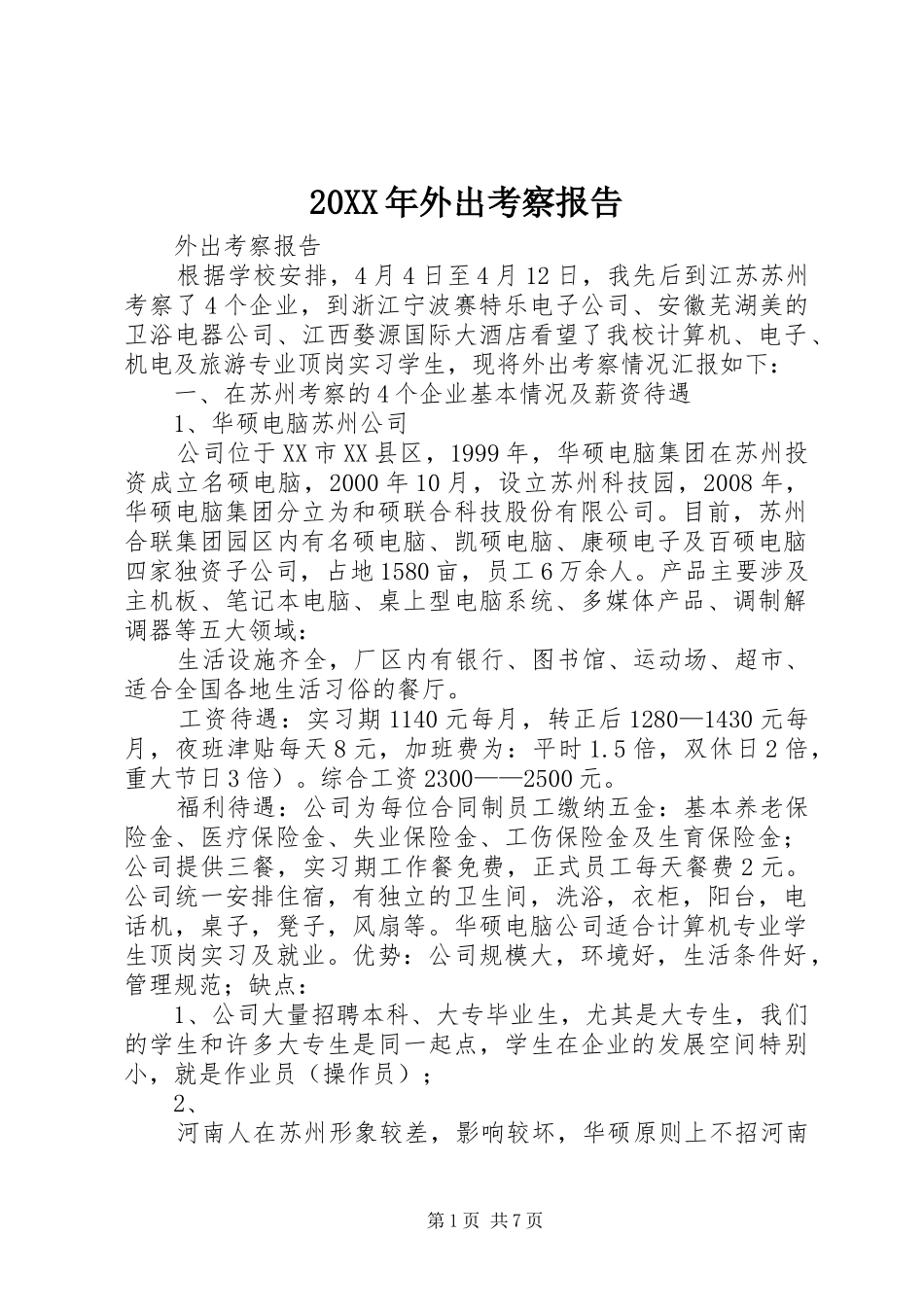 20XX年外出考察报告

外出考察报告

根据学校安排，4月4日至4月12日，我先后到江苏苏州考察了4个企业，到浙江宁波赛特乐电子公司、安徽芜湖美的卫浴电器公司、江西婺源国际大酒店看望了我校计算机、电子、机电及旅游专业顶岗实习学生，现将外出考察情况汇报如下：

一、在苏州考察的4个企业基本情况及薪资待遇

1、华硕电脑苏州公司

公司位于XX市XX县区，1999年，华硕电脑集团在苏州投资成立名硕电脑，2000年10月，设立苏州科技园，2008年，华硕电脑集团分立为和硕联合科技股份有限公司。目前，苏州合联集团园区内有名硕电脑、凯硕电脑、康硕电子及百硕电脑四家独资子公司，占地1580亩，员工6万余人。产品主要涉及主机板、笔记本电脑、桌上型电脑系统、多媒体产品、调制解调器等五大领域：

生活设施齐全，厂区内有银行、图书馆、运动场、超市、适合全国各地生活习俗的餐厅。

工资待遇：实习期1140元每月，转正后1280—1430元每月，夜班津贴每天8元，加班费为：平时1.5倍，双休日2倍，重大节日3倍）。综合工资2300——2500元。

福利待遇：公司为每位合同制员工缴纳五金：基本养老保险金、医疗保险金、失业保险金、工伤保险金及生育保险金；公司提供三餐，实习期工作餐免费，正式员工每天餐费2元。公司统一安排住宿，有独立的卫生间，洗浴，衣柜，阳台，电话机，桌子，凳子，风扇等。华硕电脑公司适合计算机专业学生顶岗实习及就业。优势：公司规模大，环境好，生活条件好，管理规范；缺点：

1、公司大量招聘本科、大专毕业生，尤其是大专生，我们的学生和许多大专生是同一起点，学生在企业的发展空间特别小，就是作业员（操作员）；

2、

河南人在苏州形象较差，影响较坏，华硕原则上不招河南

第1页 共7页